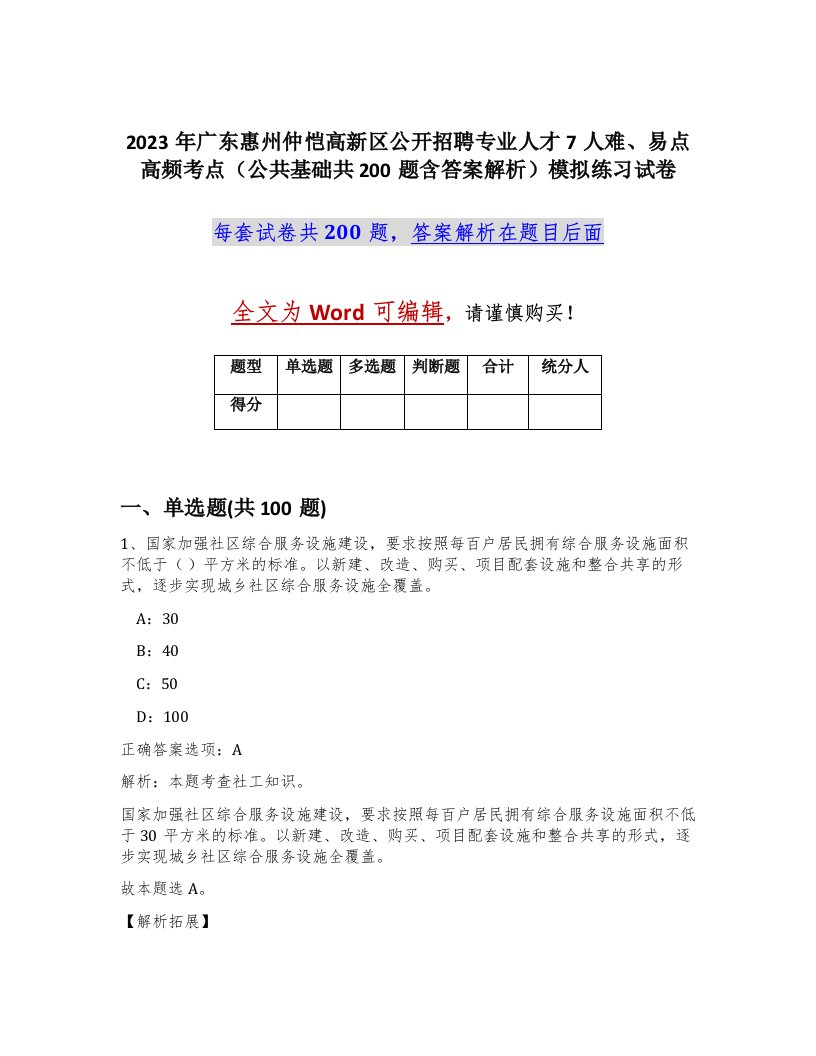 2023 年广东惠州仲恺高新区公开招聘专业人才 7 人难、易点高频考点（公共基础共 200 题含答案解析）模拟练习试卷

每套试卷共 200 题，答案解析在题目后面

全文为 Word 可编辑，请谨慎购买！

| 题型 | 单选题 | 多选题 | 判断题 | 合计 | 统分人 |
|---|---|---|---|---|---|
| 得分 | | | | | |

一、单选题(共 100 题)

1、国家加强社区综合服务设施建设，要求按照每百户居民拥有综合服务设施面积不低于（ ）平方米的标准。以新建、改造、购买、项目配套设施和整合共享的形式，逐步实现城乡社区综合服务设施全覆盖。

A：30

B：40

C：50

D：100

正确答案选项：A

解析：本题考查社工知识。

国家加强社区综合服务设施建设，要求按照每百户居民拥有综合服务设施面积不低于 30 平方米的标准。以新建、改造、购买、项目配套设施和整合共享的形式，逐步实现城乡社区综合服务设施全覆盖。

故本题选 A。

【解析拓展】